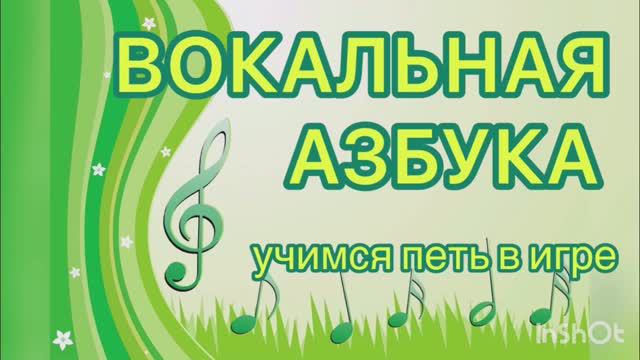 ВОКАЛЬНАЯ АЗБУКА

учимся петь в игре

InShOt